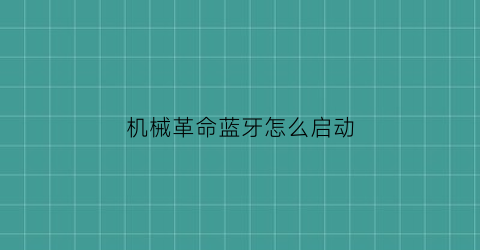 机械革命蓝牙怎么启动